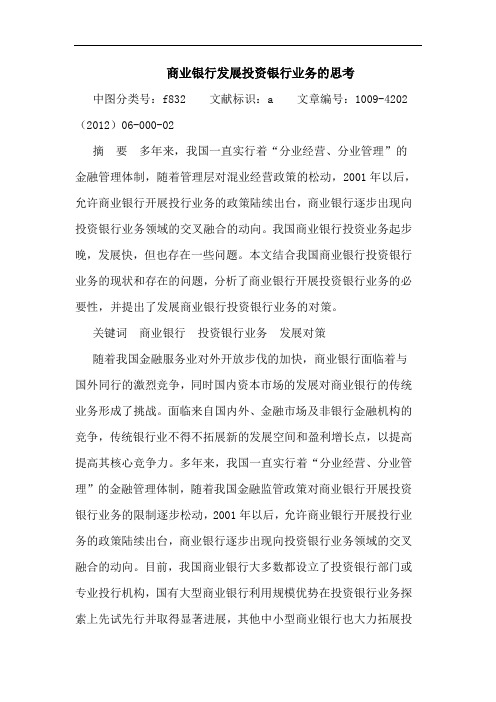 商业银行发展投资银行业务的思考

中图分类号：f832　　文献标识：a　　文章编号：1009-4202（2012）06-000-02

摘　要　多年来，我国一直实行着“分业经营、分业管理”的金融管理体制，随着管理层对混业经营政策的松动，2001年以后，允许商业银行开展投行业务的政策陆续出台，商业银行逐步出现向投资银行业务领域的交叉融合的动向。我国商业银行投资业务起步晚，发展快，但也存在一些问题。本文结合我国商业银行投资银行业务的现状和存在的问题，分析了商业银行开展投资银行业务的必要性，并提出了发展商业银行投资银行业务的对策。

关键词　商业银行　投资银行业务　发展对策

随着我国金融服务业对外开放步伐的加快，商业银行面临着与国外同行的激烈竞争，同时国内资本市场的发展对商业银行的传统业务形成了挑战。面临来自国内外、金融市场及非银行金融机构的竞争，传统银行业不得不拓展新的发展空间和盈利增长点，以提高提高其核心竞争力。多年来，我国一直实行着“分业经营、分业管理”的金融管理体制，随着我国金融监管政策对商业银行开展投资银行业务的限制逐步松动，2001年以后，允许商业银行开展投行业务的政策陆续出台，商业银行逐步出现向投资银行业务领域的交叉融合的动向。目前，我国商业银行大多数都设立了投资银行部门或专业投行机构，国有大型商业银行利用规模优势在投资银行业务探索上先试先行并取得显著进展，其他中小型商业银行也大力拓展投